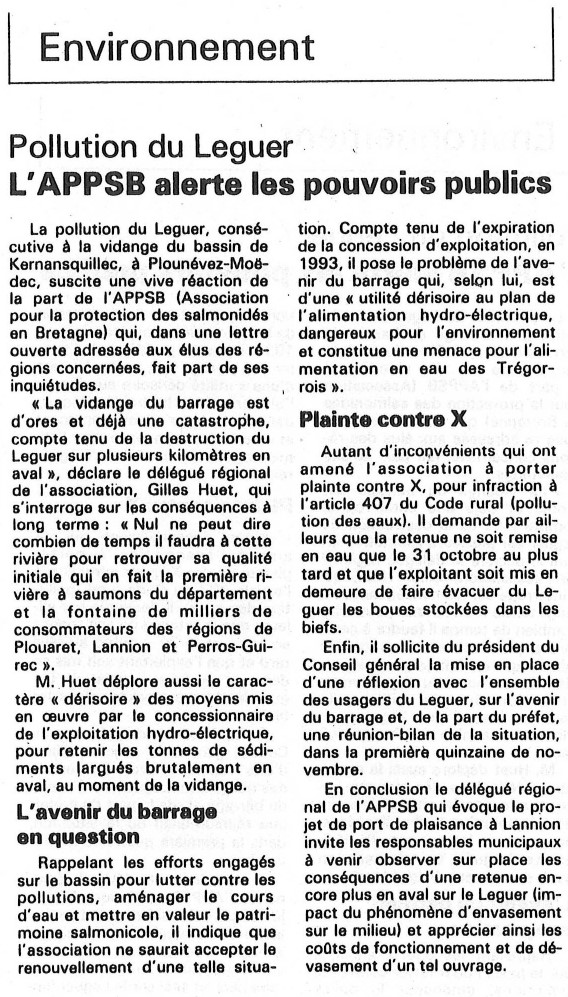 Environnement

Pollution du Leguer
L'APPSB alerte les pouvoirs publics

La pollution du Leguer, consécutive à la vidange du bassin de Kernansquillec, à Plounévez-Moëdec, suscite une vive réaction de la part de l'APPSB (Association pour la protection des salmonidés en Bretagne) qui, dans une lettre ouverte adressée aux élus des régions concernées, fait part de ses inquiétudes.

« La vidange du barrage est d'ores et déjà une catastrophe, compte tenu de la destruction du Leguer sur plusieurs kilomètres en aval », déclare le délégué régional de l'association, Gilles Huet, qui s'interroge sur les conséquences à long terme : « Nul ne peut dire combien de temps il faudra à cette rivière pour retrouver sa qualité initiale qui en fait la première rivière à saumons du département et la fontaine de milliers de consommateurs des régions de Plouaret, Lannion et Perros-Guirec ».

M. Huet déplore aussi le caractère « dérisoire » des moyens mis en œuvre par le concessionnaire de l'exploitation hydro-électrique, pour retenir les tonnes de sédiments largués brutalement en aval, au moment de la vidange.

L'avenir du barrage en question

Rappelant les efforts engagés sur le bassin pour lutter contre les pollutions, aménager le cours d'eau et mettre en valeur le patrimoine salmonicole, il indique que l'association ne saurait accepter le renouvellement d'une telle situation. Compte tenu de l'expiration de la concession d'exploitation, en 1993, il pose le problème de l'avenir du barrage qui, selon lui, est d'une « utilité dérisoire au plan de l'alimentation hydro-électrique, dangereux pour l'environnement et constitue une menace pour l'alimentation en eau des Trégorrois ».

Plainte contre X

Autant d'inconvénients qui ont amené l'association à porter plainte contre X, pour infraction à l'article 407 du Code rural (pollution des eaux). Il demande par ailleurs que la retenue ne soit remise en eau que le 31 octobre au plus tard et que l'exploitant soit mis en demeure de faire évacuer du Leguer les boues stockées dans les biefs.

Enfin, il sollicite du président du Conseil général la mise en place d'une réflexion avec l'ensemble des usagers du Leguer, sur l'avenir du barrage et, de la part du préfet, une réunion-bilan de la situation, dans la première quinzaine de novembre.

En conclusion le délégué régional de l'APPSB qui évoque le projet de port de plaisance à Lannion invite les responsables municipaux à venir observer sur place les conséquences d'une retenue encore plus en aval sur le Leguer (impact du phénomène d'envasement sur le milieu) et apprécier ainsi les coûts de fonctionnement et de dévasement d'un tel ouvrage.